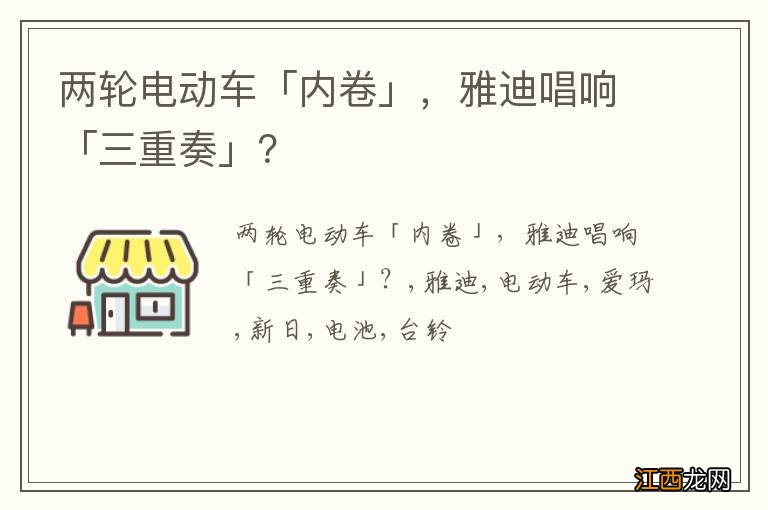 两轮电动车「内卷」，雅迪唱响「三重奏」？

两轮电动车「内卷」，雅迪唱响「三重奏」？，雅迪，电动车，爱玛，新日，电池，台铃

江西龙网